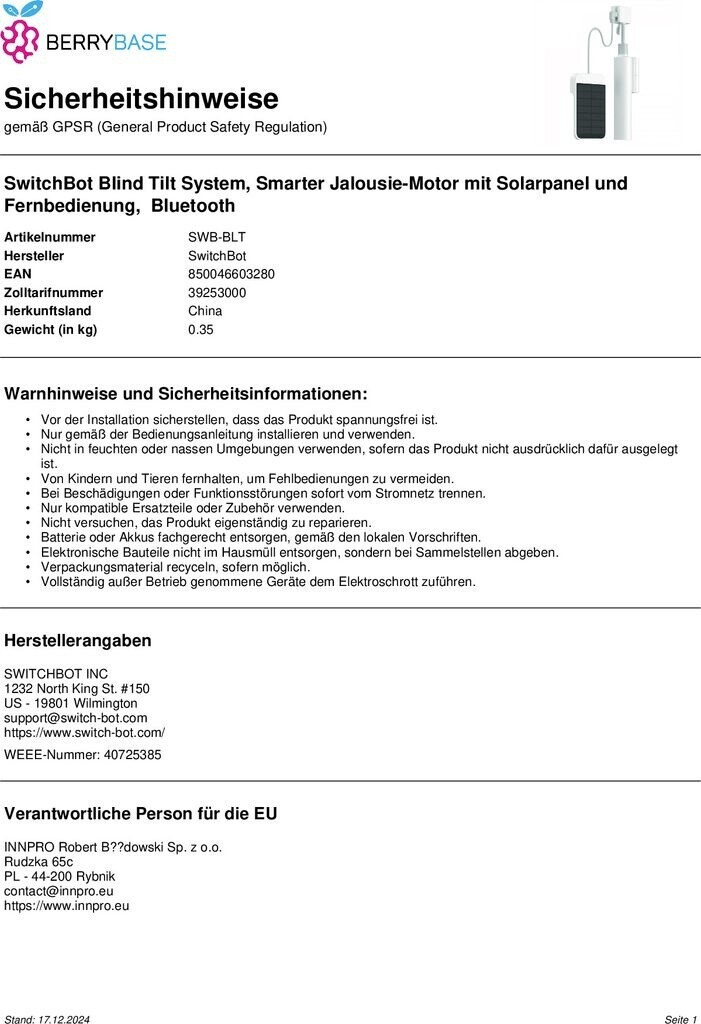 BERRYBASE

Sicherheitshinweise
gemäß GPSR (General Product Safety Regulation)

SwitchBot Blind Tilt System, Smarter Jalousie-Motor mit Solarpanel und Fernbedienung, Bluetooth

| | |
|---|---|
| Artikelnummer | SWB-BLT |
| Hersteller | SwitchBot |
| EAN | 850046603280 |
| Zolltarifnummer | 39253000 |
| Herkunftsland | China |
| Gewicht (in kg) | 0.35 |

Warnhinweise und Sicherheitsinformationen:

• Vor der Installation sicherstellen, dass das Produkt spannungsfrei ist.
• Nur gemäß der Bedienungsanleitung installieren und verwenden.
• Nicht in feuchten oder nassen Umgebungen verwenden, sofern das Produkt nicht ausdrücklich dafür ausgelegt ist.
• Von Kindern und Tieren fernhalten, um Fehlbedienungen zu vermeiden.
• Bei Beschädigungen oder Funktionsstörungen sofort vom Stromnetz trennen.
• Nur kompatible Ersatzteile oder Zubehör verwenden.
• Nicht versuchen, das Produkt eigenständig zu reparieren.
• Batterie oder Akkus fachgerecht entsorgen, gemäß den lokalen Vorschriften.
• Elektronische Bauteile nicht im Hausmüll entsorgen, sondern bei Sammelstellen abgeben.
• Verpackungsmaterial recyceln, sofern möglich.
• Vollständig außer Betrieb genommene Geräte dem Elektroschrott zuführen.

Herstellerangaben

SWITCHBOT INC
1232 North King St. #150
US - 19801 Wilmington
support@switch-bot.com
https://www.switch-bot.com/

WEEE-Nummer: 40725385

Verantwortliche Person für die EU

INNPRO Robert B??dowski Sp. z o.o.
Rudzka 65c
PL - 44-200 Rybnik
contact@innpro.eu
https://www.innpro.eu

Stand: 17.12.2024

Seite 1